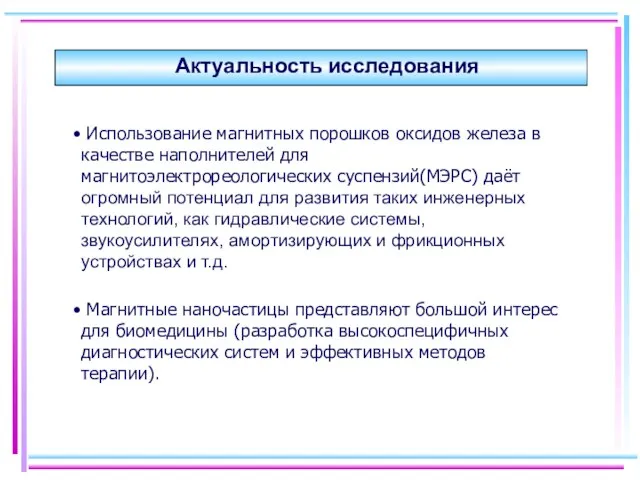 Актуальность исследования

• Использование магнитных порошков оксидов железа в качестве наполнителей для магнитоэлектрореологических суспензий(МЭРС) даёт огромный потенциал для развития таких инженерных технологий, как гидравлические системы, звукоусилителях, амортизирующих и фрикционных устройствах и т.д.

• Магнитные наночастицы представляют большой интерес для биомедицины (разработка высокоспецифичных диагностических систем и эффективных методов терапии).